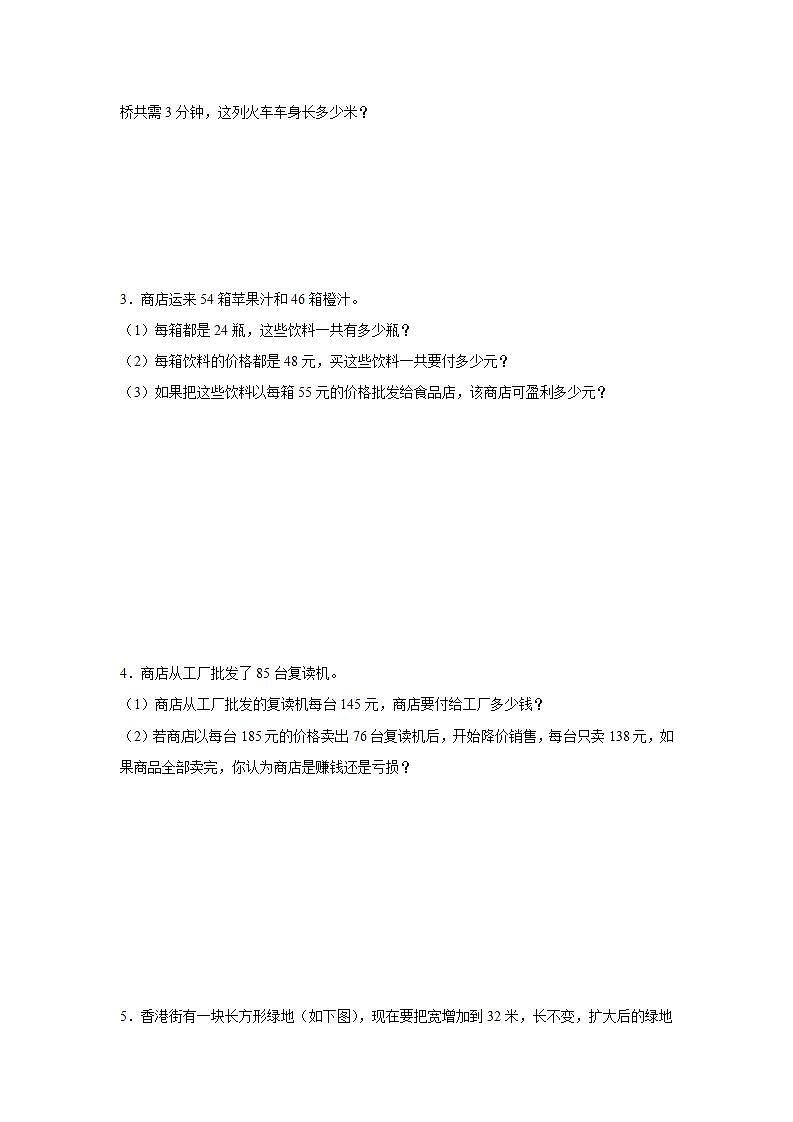 桥共需 3 分钟，这列火车车身长多少米？

3．商店运来 54 箱苹果汁和 46 箱橙汁。

（1）每箱都是 24 瓶，这些饮料一共有多少瓶？

（2）每箱饮料的价格都是 48 元，买这些饮料一共要付多少元？

（3）如果把这些饮料以每箱 55 元的价格批发给食品店，该商店可盈利多少元？

4．商店从工厂批发了 85 台复读机。

（1）商店从工厂批发的复读机每台 145 元，商店要付给工厂多少钱？

（2）若商店以每台 185 元的价格卖出 76 台复读机后，开始降价销售，每台只卖 138 元，如果商品全部卖完，你认为商店是赚钱还是亏损？

5．香港街有一块长方形绿地（如下图），现在要把宽增加到 32 米，长不变，扩大后的绿地